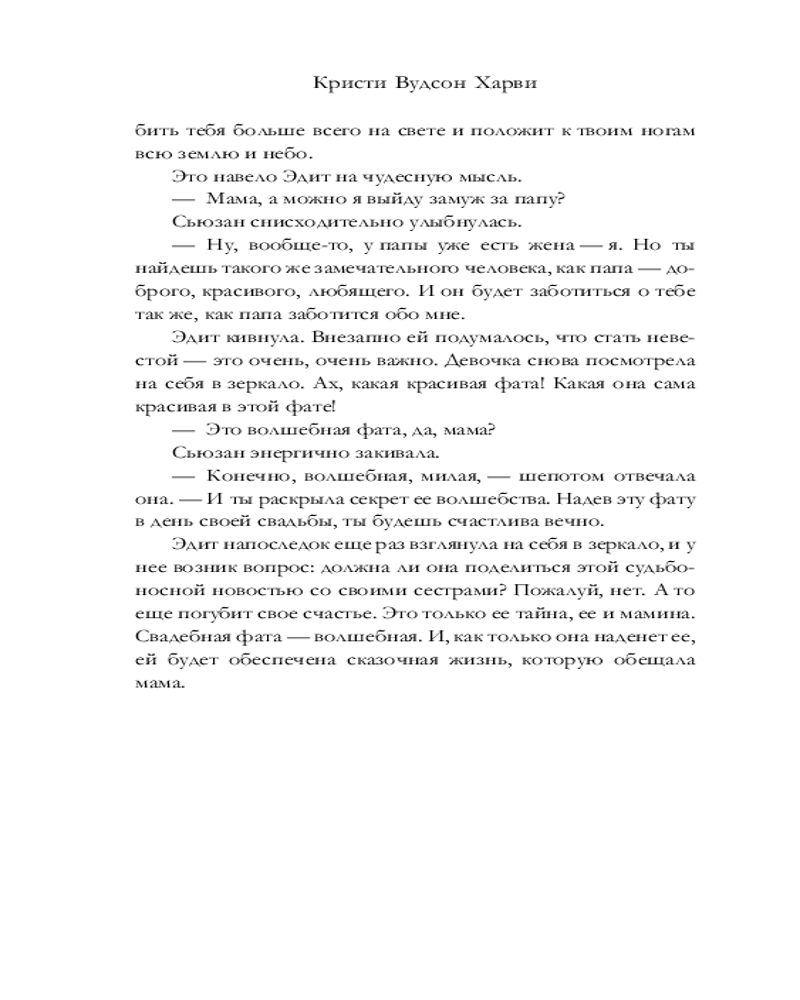 Кристи Вудсон Харви

бить тебя больше всего на свете и положит к твоим ногам всю землю и небо.

Это навело Эдит на чудесную мысль.

— Мама, а можно я выйду замуж за папу?

Сьюзан снисходительно улыбнулась.

— Ну, вообще-то, у папы уже есть жена — я. Но ты найдешь такого же замечательного человека, как папа — доброго, красивого, любящего. И он будет заботиться о тебе так же, как папа заботится обо мне.

Эдит кивнула. Внезапно ей подумалось, что стать невестой — это очень, очень важно. Девочка снова посмотрела на себя в зеркало. Ах, какая красивая фата! Какая она сама красивая в этой фате!

— Это волшебная фата, да, мама?

Сьюзан энергично закивала.

— Конечно, волшебная, милая, — шепотом отвечала она. — И ты раскрыла секрет ее волшебства. Надев эту фату в день своей свадьбы, ты будешь счастлива вечно.

Эдит напоследок еще раз взглянула на себя в зеркало, и у нее возник вопрос: должна ли она поделиться этой судьбоносной новостью со своими сестрами? Пожалуй, нет. А то еще погубит свое счастье. Это только ее тайна, ее и мамина. Свадебная фата — волшебная. И, как только она наденет ее, ей будет обеспечена сказочная жизнь, которую обещала мама.